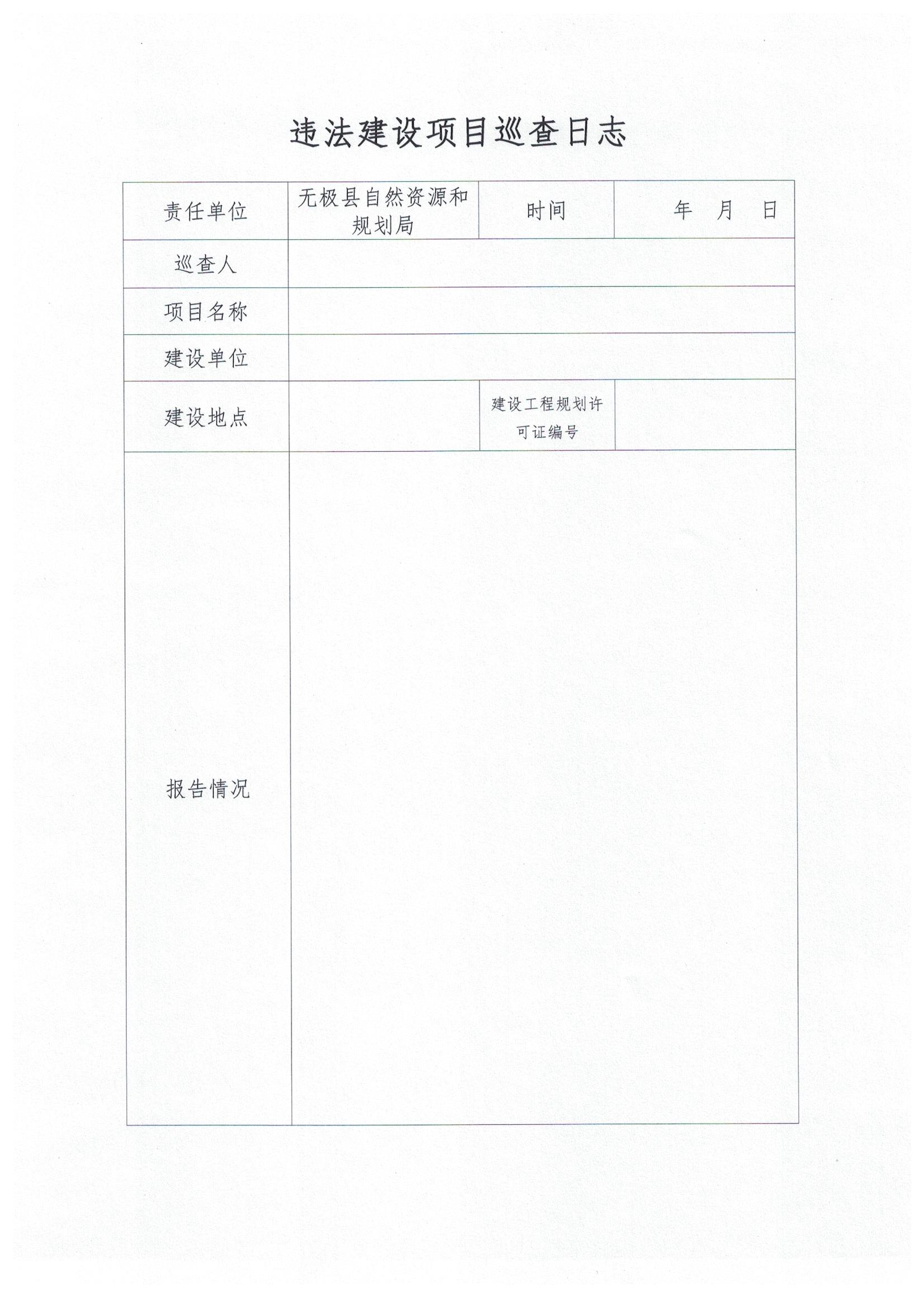 违法建设项目巡查日志

| 责任单位 | 无极县自然资源和规划局 | 时间 | 年 月 日 |
|---|---|---|---|
| 巡查人 | | | |
| 项目名称 | | | |
| 建设单位 | | | |
| 建设地点 | | 建设工程规划许可证编号 | |
| 报告情况 | | | |